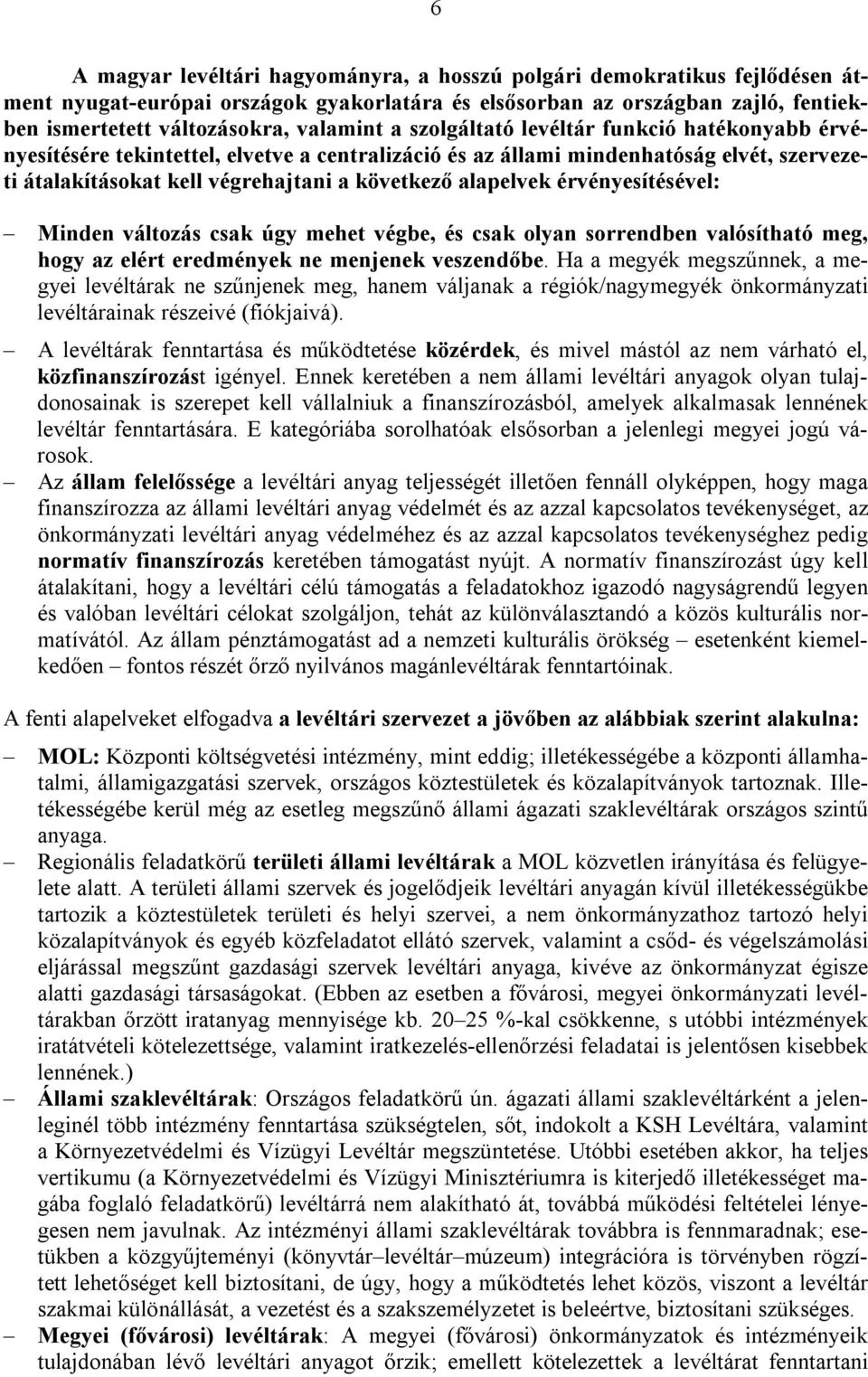 6

A magyar levéltári hagyományra, a hosszú polgári demokratikus fejlődésen átment nyugat-európai országok gyakorlatára és elsősorban az országban zajló, fentiekben ismertetett változásokra, valamint a szolgáltató levéltár funkció hatékonyabb érvényesítésére tekintettel, elvetve a centralizáció és az állami mindenhatóság elvét, szervezeti átalakításokat kell végrehajtani a következő alapelvek érvényesítésével:

– Minden változás csak úgy mehet végbe, és csak olyan sorrendben valósítható meg, hogy az elért eredmények ne menjenek veszendőbe. Ha a megyék megszűnnek, a megyei levéltárak ne szűnjenek meg, hanem váljanak a régiók/nagymegyék önkormányzati levéltárainak részeivé (fiókjaivá).

– A levéltárak fenntartása és működtetése közérdek, és mivel mástól az nem várható el, közfinanszírozást igényel. Ennek keretében a nem állami levéltári anyagok olyan tulajdonosainak is szerepet kell vállalniuk a finanszírozásból, amelyek alkalmasak lennének levéltár fenntartására. E kategóriába sorolhatóak elsősorban a jelenlegi megyei jogú városok.

– Az állam felelőssége a levéltári anyag teljességét illetően fennáll olyképpen, hogy maga finanszírozza az állami levéltári anyag védelmét és az azzal kapcsolatos tevékenységet, az önkormányzati levéltári anyag védelméhez és az azzal kapcsolatos tevékenységhez pedig normatív finanszírozás keretében támogatást nyújt. A normatív finanszírozást úgy kell átalakítani, hogy a levéltári célú támogatás a feladatokhoz igazodó nagyságrendű legyen és valóban levéltári célokat szolgáljon, tehát az különválasztandó a közös kulturális normatívától. Az állam pénztámogatást ad a nemzeti kulturális örökség – esetenként kiemelkedően – fontos részét őrző nyilvános magánlevéltárak fenntartóinak.

A fenti alapelveket elfogadva a levéltári szervezet a jövőben az alábbiak szerint alakulna:

– MOL: Központi költségvetési intézmény, mint eddig; illetékességébe a központi államhatalmi, államigazgatási szervek, országos köztestületek és közalapítványok tartoznak. Illetékességébe kerül még az esetleg megszűnő állami ágazati szaklevéltárak országos szintű anyaga.

– Regionális feladatkörű területi állami levéltárak a MOL közvetlen irányítása és felügyelete alatt. A területi állami szervek és jogelődjeik levéltári anyagán kívül illetékességükbe tartozik a köztestületek területi és helyi szervei, a nem önkormányzathoz tartozó helyi közalapítványok és egyéb közfeladatot ellátó szervek, valamint a csőd- és végelszámolási eljárással megszűnt gazdasági szervek levéltári anyaga, kivéve az önkormányzat égisze alatti gazdasági társaságokat. (Ebben az esetben a fővárosi, megyei önkormányzati levéltárakban őrzött iratanyag mennyisége kb. 20–25 %-kal csökkenne, s utóbbi intézmények iratátvételi kötelezettsége, valamint iratkezelés-ellenőrzési feladatai is jelentősen kisebbek lennének.)

– Állami szaklevéltárak: Országos feladatkörű ún. ágazati állami szaklevéltárként a jelenleginél több intézmény fenntartása szükségtelen, sőt, indokolt a KSH Levéltára, valamint a Környezetvédelmi és Vízügyi Levéltár megszüntetése. Utóbbi esetében akkor, ha teljes vertikumu (a Környezetvédelmi és Vízügyi Minisztériumra is kiterjedő illetékességet magába foglaló feladatkörű) levéltárrá nem alakítható át, továbbá működési feltételei lényegesen nem javulnak. Az intézményi állami szaklevéltárak továbbra is fennmaradnak; esetükben a közgyűjteményi (könyvtár–levéltár–múzeum) integrációra is törvényben rögzített lehetőséget kell biztosítani, de úgy, hogy a működtetés lehet közös, viszont a levéltár szakmai különállását, a vezetést és a szakszemélyzetet is beleértve, biztosítani szükséges.

– Megyei (fővárosi) levéltárak: A megyei (fővárosi) önkormányzatok és intézményeik tulajdonában lévő levéltári anyagot őrzik; emellett kötelezettek a levéltárat fenntartani